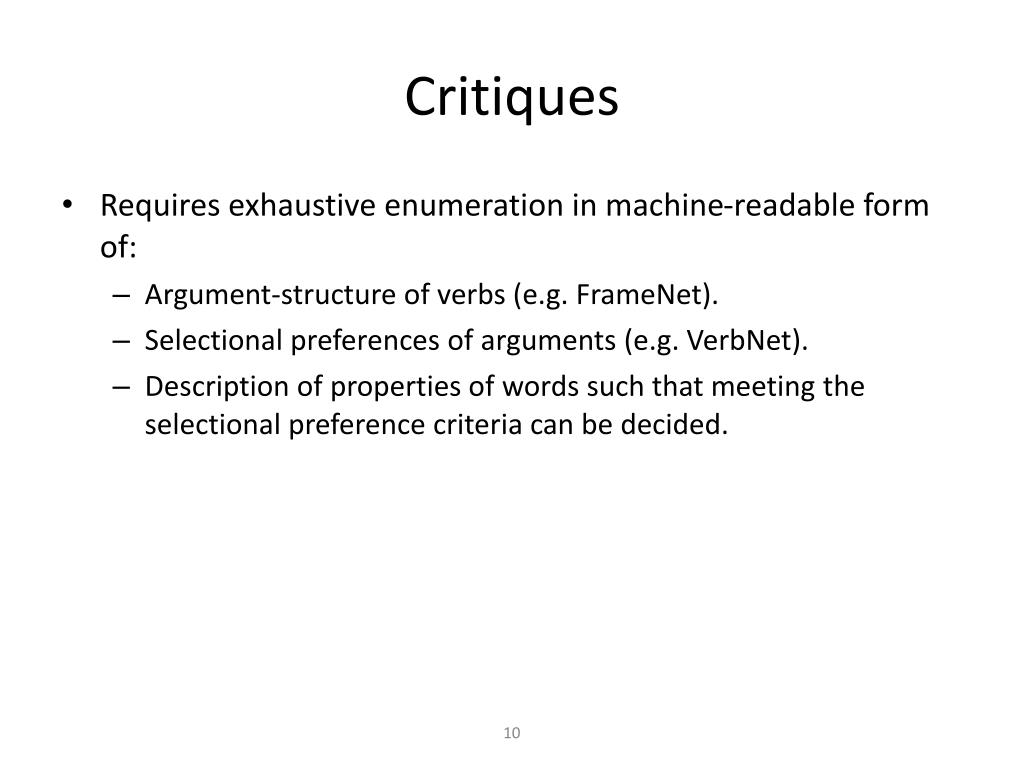 Critiques

• Requires exhaustive enumeration in machine-readable form of:
– Argument-structure of verbs (e.g. FrameNet).
– Selectional preferences of arguments (e.g. VerbNet).
– Description of properties of words such that meeting the selectional preference criteria can be decided.

10